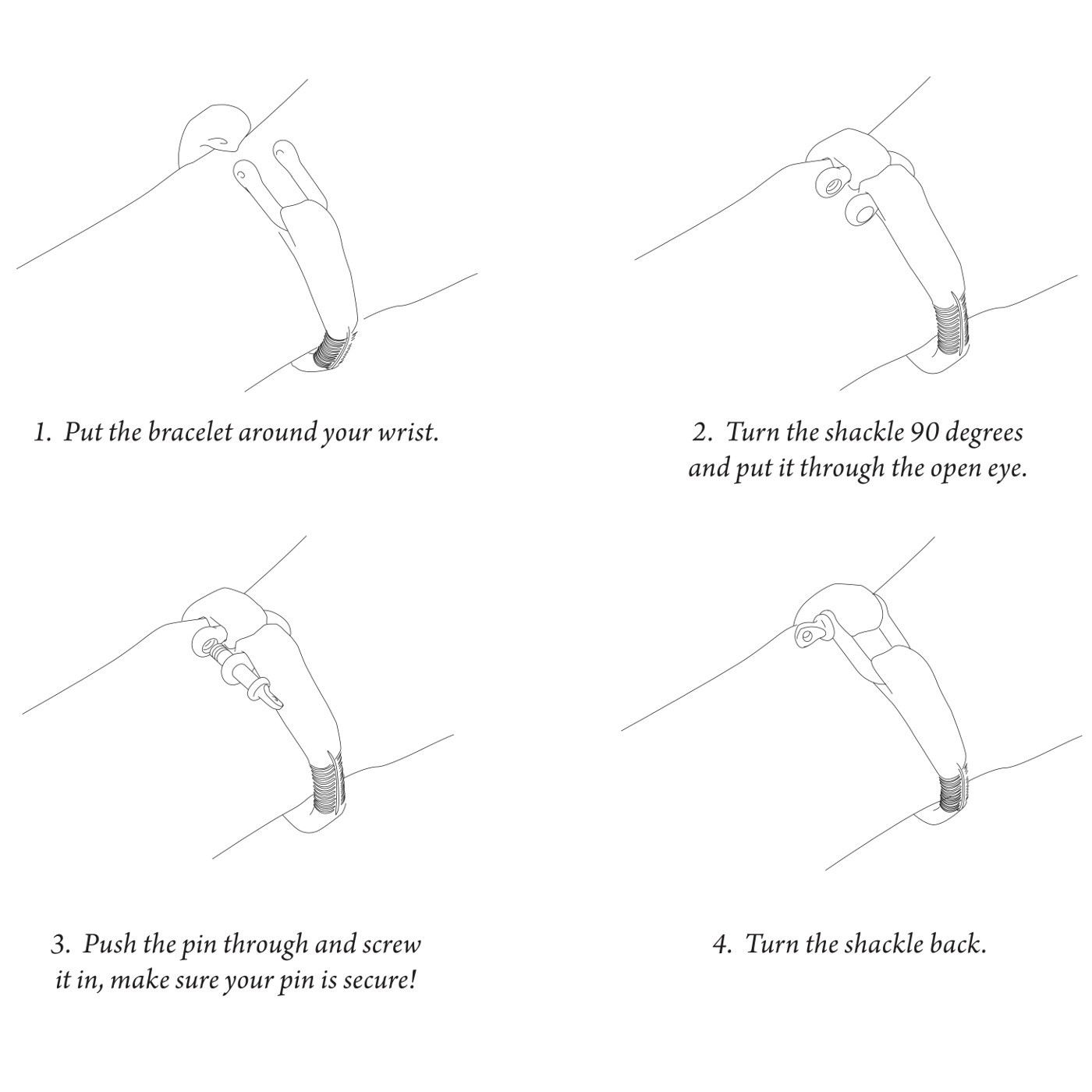 1. Put the bracelet around your wrist.

2. Turn the shackle 90 degrees and put it through the open eye.

3. Push the pin through and screw it in, make sure your pin is secure!

4. Turn the shackle back.